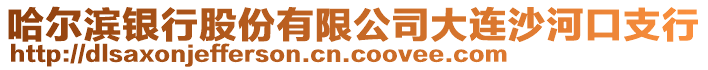 哈尔滨银行股份有限公司大连沙河口支行
http://dlsaxonjefferson.cn.coovee.com